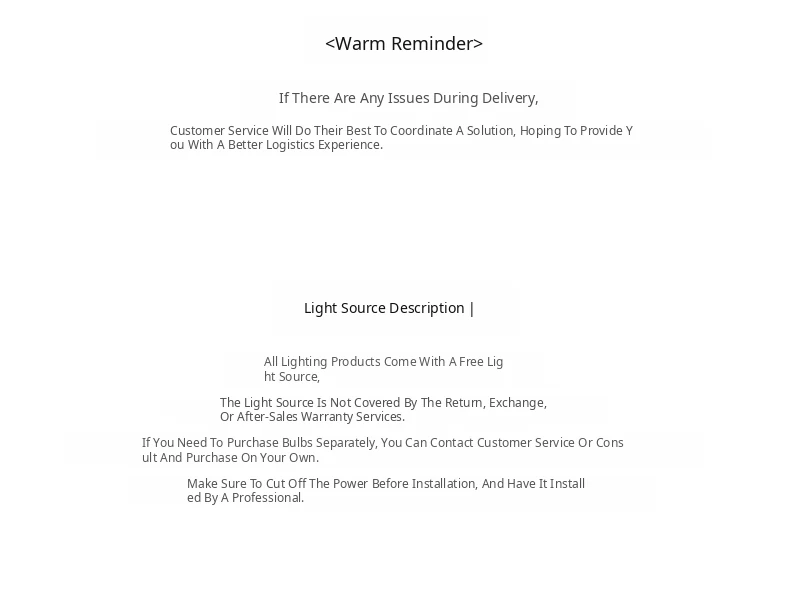 <Warm Reminder>

If There Are Any Issues During Delivery,

Customer Service Will Do Their Best To Coordinate A Solution, Hoping To Provide You With A Better Logistics Experience.

Light Source Description |

All Lighting Products Come With A Free Light Source,

The Light Source Is Not Covered By The Return, Exchange, Or After-Sales Warranty Services.

If You Need To Purchase Bulbs Separately, You Can Contact Customer Service Or Consult And Purchase On Your Own.

Make Sure To Cut Off The Power Before Installation, And Have It Installed By A Professional.